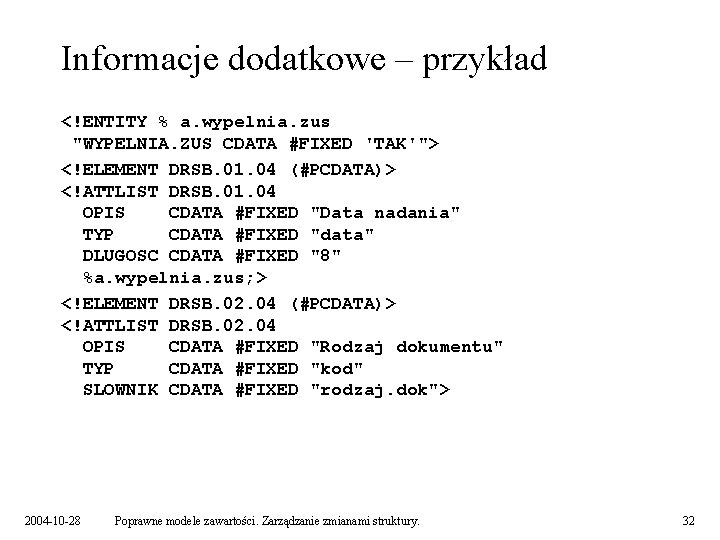 Informacje dodatkowe – przykład

<!ENTITY % a.wypelnia.zus
 "WYPELNIA.ZUS CDATA #FIXED 'TAK'">
<!ELEMENT DRSB.01.04 (#PCDATA)>
<!ATTLIST DRSB.01.04
  OPIS    CDATA #FIXED "Data nadania"
  TYP     CDATA #FIXED "data"
  DLUGOSC CDATA #FIXED "8"
  %a.wypelnia.zus;>
<!ELEMENT DRSB.02.04 (#PCDATA)>
<!ATTLIST DRSB.02.04
  OPIS    CDATA #FIXED "Rodzaj dokumentu"
  TYP     CDATA #FIXED "kod"
  SLOWNIK CDATA #FIXED "rodzaj.dok">

2004-10-28 Poprawne modele zawartości. Zarządzanie zmianami struktury. 32